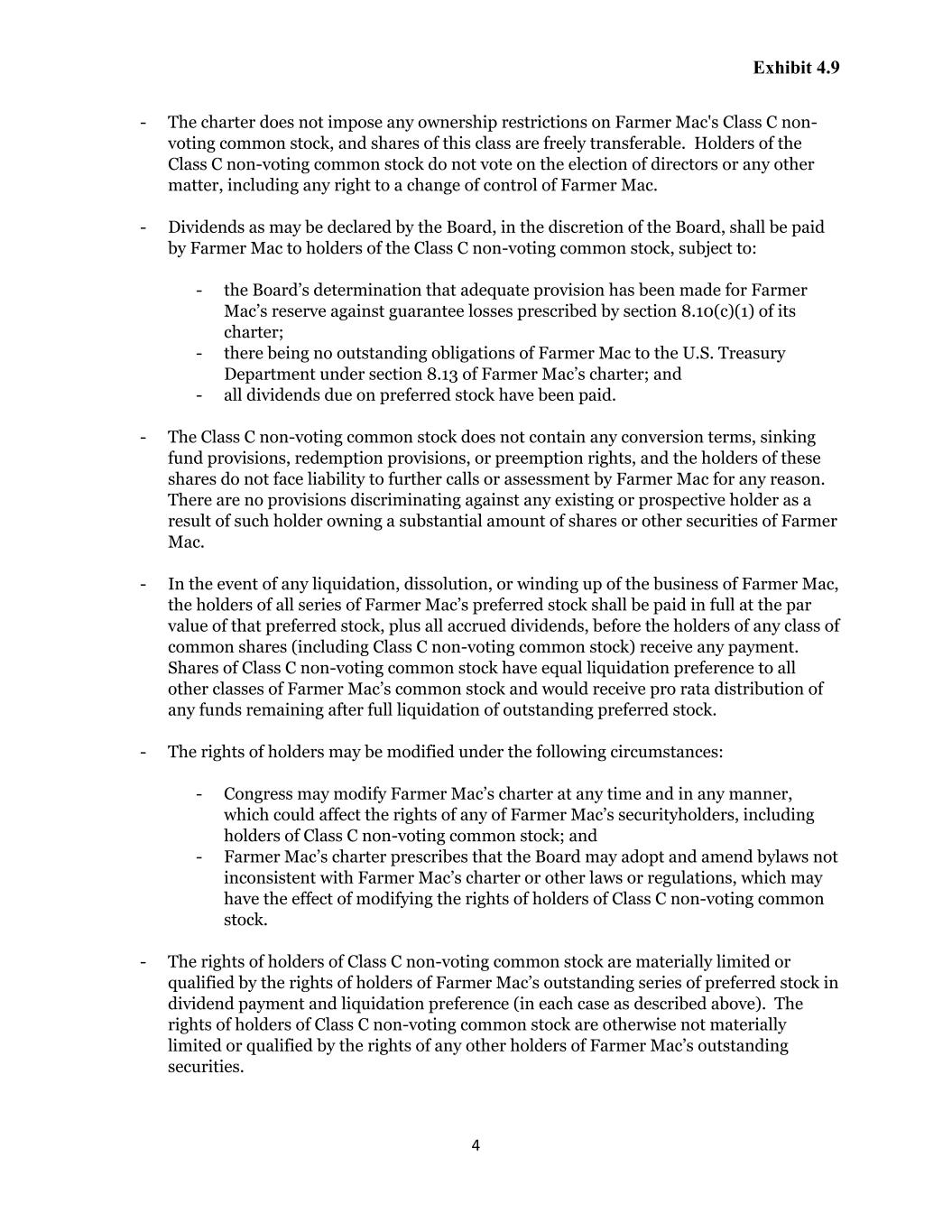 Exhibit 4.9

- The charter does not impose any ownership restrictions on Farmer Mac's Class C non-voting common stock, and shares of this class are freely transferable. Holders of the Class C non-voting common stock do not vote on the election of directors or any other matter, including any right to a change of control of Farmer Mac.

- Dividends as may be declared by the Board, in the discretion of the Board, shall be paid by Farmer Mac to holders of the Class C non-voting common stock, subject to:

- the Board’s determination that adequate provision has been made for Farmer Mac’s reserve against guarantee losses prescribed by section 8.10(c)(1) of its charter;
- there being no outstanding obligations of Farmer Mac to the U.S. Treasury Department under section 8.13 of Farmer Mac’s charter; and
- all dividends due on preferred stock have been paid.

- The Class C non-voting common stock does not contain any conversion terms, sinking fund provisions, redemption provisions, or preemption rights, and the holders of these shares do not face liability to further calls or assessment by Farmer Mac for any reason. There are no provisions discriminating against any existing or prospective holder as a result of such holder owning a substantial amount of shares or other securities of Farmer Mac.

- In the event of any liquidation, dissolution, or winding up of the business of Farmer Mac, the holders of all series of Farmer Mac’s preferred stock shall be paid in full at the par value of that preferred stock, plus all accrued dividends, before the holders of any class of common shares (including Class C non-voting common stock) receive any payment. Shares of Class C non-voting common stock have equal liquidation preference to all other classes of Farmer Mac’s common stock and would receive pro rata distribution of any funds remaining after full liquidation of outstanding preferred stock.

- The rights of holders may be modified under the following circumstances:

- Congress may modify Farmer Mac’s charter at any time and in any manner, which could affect the rights of any of Farmer Mac’s securityholders, including holders of Class C non-voting common stock; and
- Farmer Mac’s charter prescribes that the Board may adopt and amend bylaws not inconsistent with Farmer Mac’s charter or other laws or regulations, which may have the effect of modifying the rights of holders of Class C non-voting common stock.

- The rights of holders of Class C non-voting common stock are materially limited or qualified by the rights of holders of Farmer Mac’s outstanding series of preferred stock in dividend payment and liquidation preference (in each case as described above). The rights of holders of Class C non-voting common stock are otherwise not materially limited or qualified by the rights of any other holders of Farmer Mac’s outstanding securities.

4